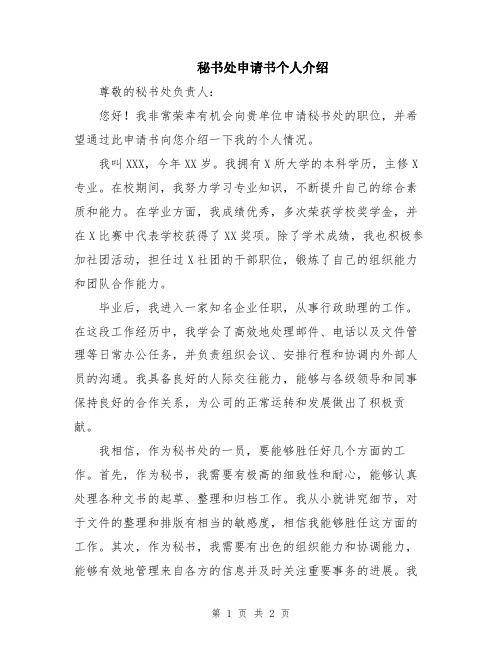 秘书处申请书个人介绍

尊敬的秘书处负责人:

您好!我非常荣幸有机会向贵单位申请秘书处的职位,并希望通过此申请书向您介绍一下我的个人情况。

我叫XXX,今年XX岁。我拥有X所大学的本科学历,主修X专业。在校期间,我努力学习专业知识,不断提升自己的综合素质和能力。在学业方面,我成绩优秀,多次荣获学校奖学金,并在X比赛中代表学校获得了XX奖项。除了学术成绩,我也积极参加社团活动,担任过X社团的干部职位,锻炼了自己的组织能力和团队合作能力。

毕业后,我进入一家知名企业任职,从事行政助理的工作。在这段工作经历中,我学会了高效地处理邮件、电话以及文件管理等日常办公任务,并负责组织会议、安排行程和协调内外部人员的沟通。我具备良好的人际交往能力,能够与各级领导和同事保持良好的合作关系,为公司的正常运转和发展做出了积极贡献。

我相信,作为秘书处的一员,要能够胜任好几个方面的工作。首先,作为秘书,我需要有极高的细致性和耐心,能够认真处理各种文书的起草、整理和归档工作。我从小就讲究细节,对于文件的整理和排版有相当的敏感度,相信我能够胜任这方面的工作。其次,作为秘书,我需要有出色的组织能力和协调能力,能够有效地管理来自各方的信息并及时关注重要事务的进展。我

第 1 页 共 2 页